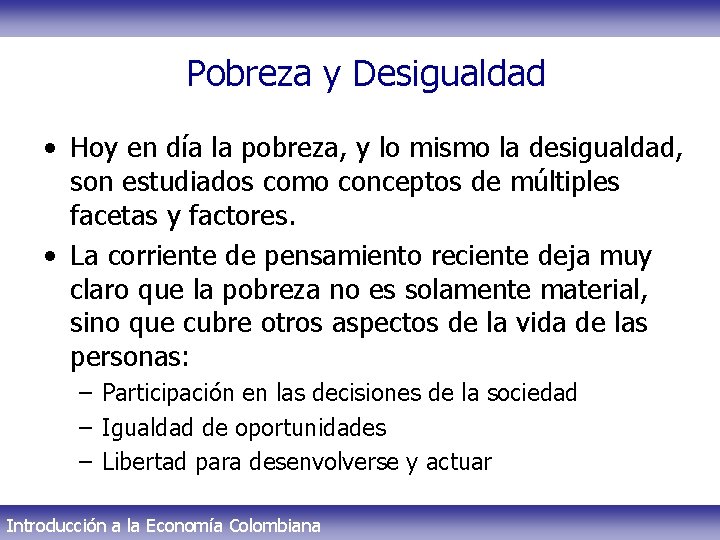 Pobreza y Desigualdad

• Hoy en día la pobreza, y lo mismo la desigualdad, son estudiados como conceptos de múltiples facetas y factores.

• La corriente de pensamiento reciente deja muy claro que la pobreza no es solamente material, sino que cubre otros aspectos de la vida de las personas:
– Participación en las decisiones de la sociedad
– Igualdad de oportunidades
– Libertad para desenvolverse y actuar

Introducción a la Economía Colombiana